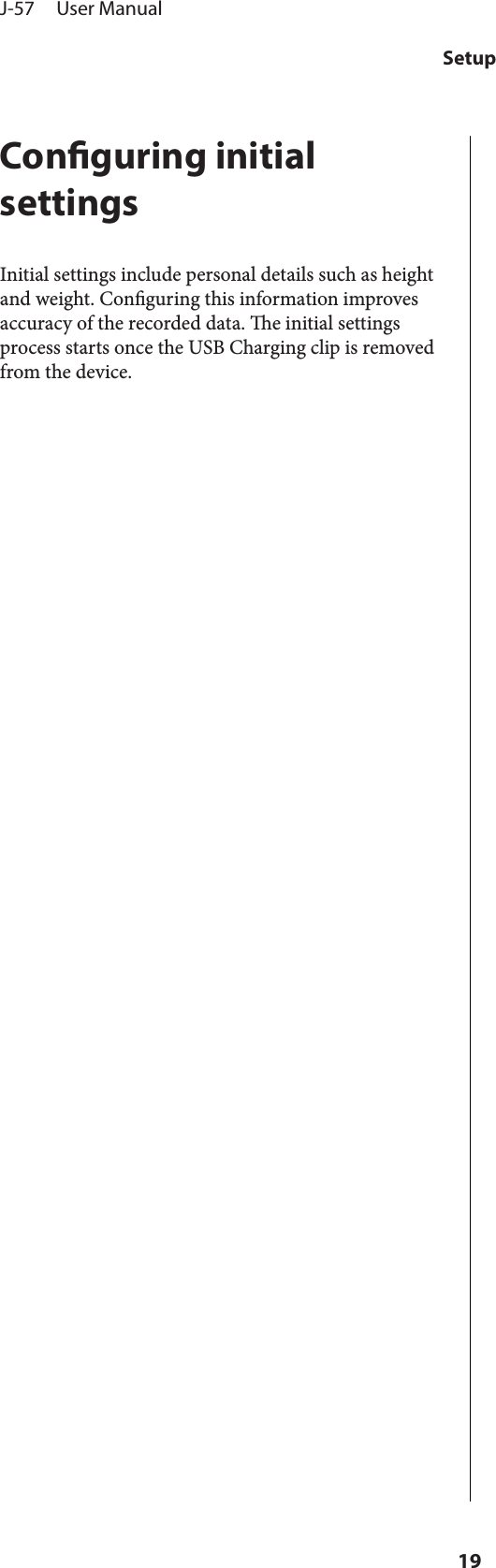 J-57 User Manual

Setup

Configuring initial settings

Initial settings include personal details such as height and weight. Configuring this information improves accuracy of the recorded data. The initial settings process starts once the USB Charging clip is removed from the device.

19